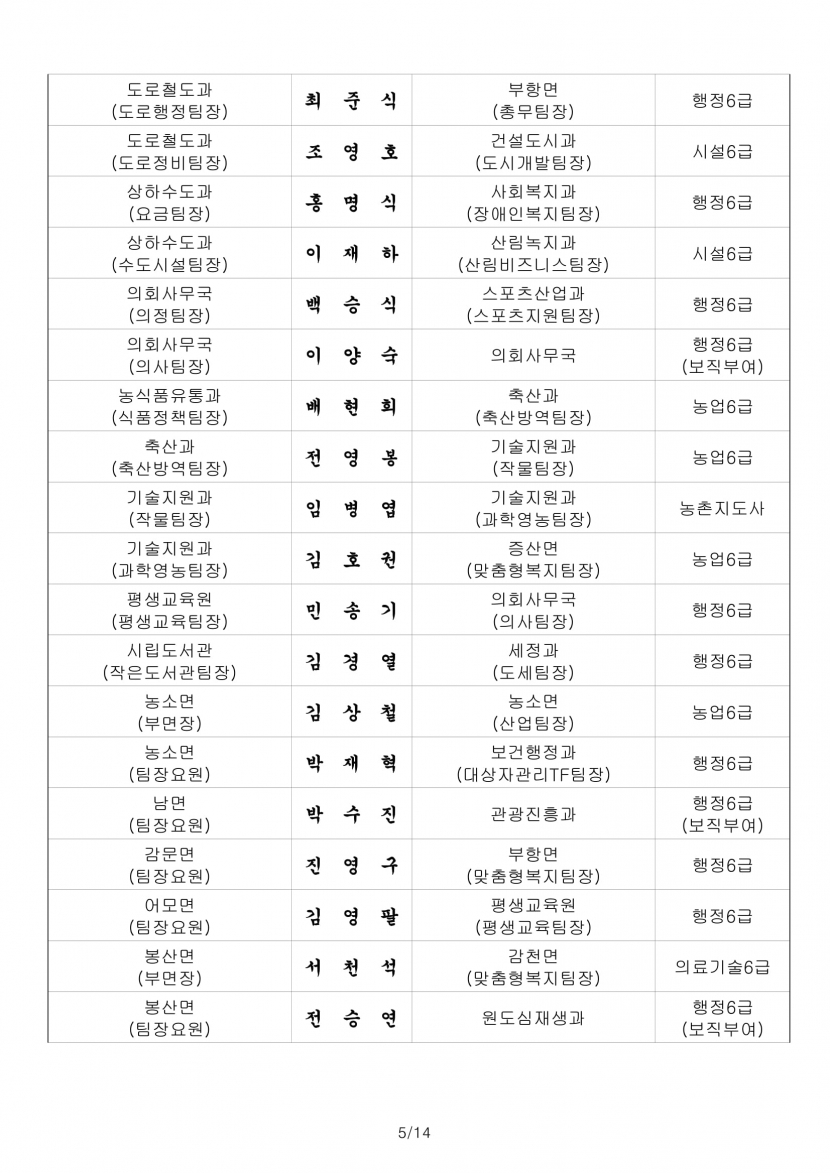 | | | | |
|---|---|---|---|
| 도로철도과 (도로행정팀장) | 최 준 식 | 부항면 (총무팀장) | 행정6급 |
| 도로철도과 (도로정비팀장) | 조 영 호 | 건설도시과 (도시개발팀장) | 시설6급 |
| 상하수도과 (요금팀장) | 홍 명 식 | 사회복지과 (장애인복지팀장) | 행정6급 |
| 상하수도과 (수도시설팀장) | 이 재 하 | 산림녹지과 (산림비즈니스팀장) | 시설6급 |
| 의회사무국 (의정팀장) | 백 승 식 | 스포츠산업과 (스포츠지원팀장) | 행정6급 |
| 의회사무국 (의사팀장) | 이 양 숙 | 의회사무국 | 행정6급 (보직부여) |
| 농식품유통과 (식품정책팀장) | 배 현 희 | 축산과 (축산방역팀장) | 농업6급 |
| 축산과 (축산방역팀장) | 전 영 봉 | 기술지원과 (작물팀장) | 농업6급 |
| 기술지원과 (작물팀장) | 임 병 엽 | 기술지원과 (과학영농팀장) | 농촌지도사 |
| 기술지원과 (과학영농팀장) | 김 호 권 | 증산면 (맞춤형복지팀장) | 농업6급 |
| 평생교육원 (평생교육팀장) | 민 송 기 | 의회사무국 (의사팀장) | 행정6급 |
| 시립도서관 (작은도서관팀장) | 김 경 열 | 세정과 (도세팀장) | 행정6급 |
| 농소면 (부면장) | 김 상 철 | 농소면 (산업팀장) | 농업6급 |
| 농소면 (팀장요원) | 박 재 혁 | 보건행정과 (대상자관리TF팀장) | 행정6급 |
| 남면 (팀장요원) | 박 수 진 | 관광진흥과 | 행정6급 (보직부여) |
| 감문면 (팀장요원) | 진 영 구 | 부항면 (맞춤형복지팀장) | 행정6급 |
| 어모면 (팀장요원) | 김 영 팔 | 평생교육원 (평생교육팀장) | 행정6급 |
| 봉산면 (부면장) | 서 천 석 | 감천면 (맞춤형복지팀장) | 의료기술6급 |
| 봉산면 (팀장요원) | 전 승 연 | 원도심재생과 | 행정6급 (보직부여) |

5/14